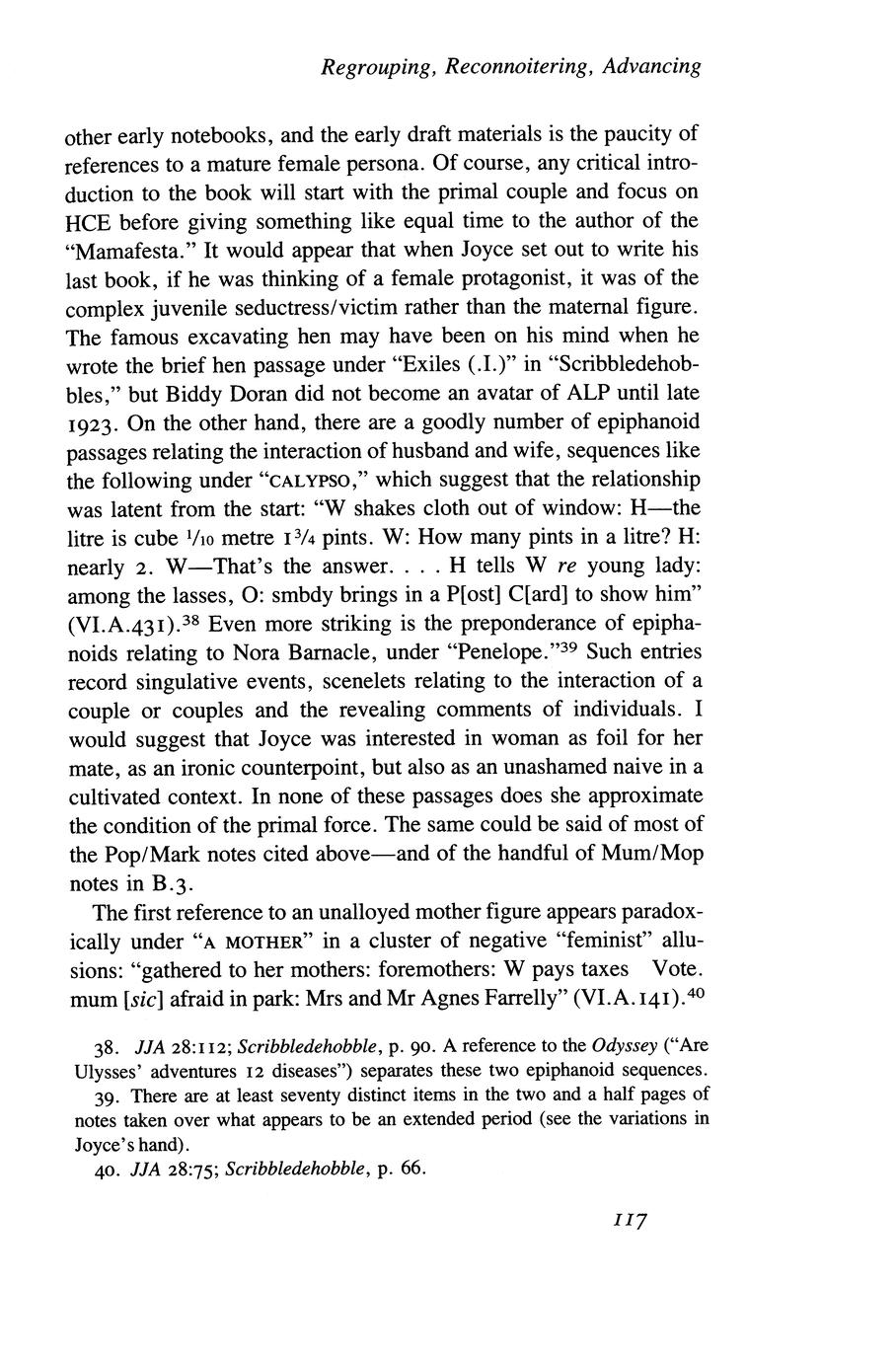 Regrouping, Reconnoitering, Advancing

other early notebooks, and the early draft materials is the paucity of references to a mature female persona. Of course, any critical introduction to the book will start with the primal couple and focus on HCE before giving something like equal time to the author of the "Mamafesta." It would appear that when Joyce set out to write his last book, if he was thinking of a female protagonist, it was of the complex juvenile seductress/victim rather than the maternal figure. The famous excavating hen may have been on his mind when he wrote the brief hen passage under "Exiles (.I.)" in "Scribbledehobbles," but Biddy Doran did not become an avatar of ALP until late 1923. On the other hand, there are a goodly number of epiphanoid passages relating the interaction of husband and wife, sequences like the following under "CALYPSO," which suggest that the relationship was latent from the start: "W shakes cloth out of window: H—the litre is cube $^1/_{10}$ metre $1^3/_4$ pints. W: How many pints in a litre? H: nearly 2. W—That's the answer. . . . H tells W re young lady: among the lasses, O: smbdy brings in a P[ost] C[ard] to show him" (VI.A.431).$^{38}$ Even more striking is the preponderance of epiphanoids relating to Nora Barnacle, under "Penelope."$^{39}$ Such entries record singulative events, scenelets relating to the interaction of a couple or couples and the revealing comments of individuals. I would suggest that Joyce was interested in woman as foil for her mate, as an ironic counterpoint, but also as an unashamed naive in a cultivated context. In none of these passages does she approximate the condition of the primal force. The same could be said of most of the Pop/Mark notes cited above—and of the handful of Mum/Mop notes in B.3.

The first reference to an unalloyed mother figure appears paradoxically under "A MOTHER" in a cluster of negative "feminist" allusions: "gathered to her mothers: foremothers: W pays taxes Vote. mum [sic] afraid in park: Mrs and Mr Agnes Farrelly" (VI.A.141).$^{40}$

38. JJA 28:112; Scribbledehobble, p. 90. A reference to the Odyssey ("Are Ulysses' adventures 12 diseases") separates these two epiphanoid sequences.

39. There are at least seventy distinct items in the two and a half pages of notes taken over what appears to be an extended period (see the variations in Joyce's hand).

40. JJA 28:75; Scribbledehobble, p. 66.

117